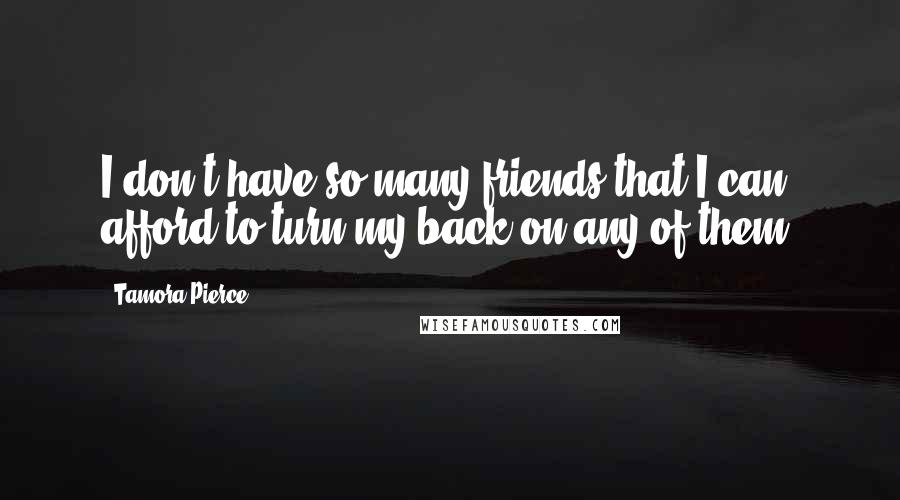 I don't have so many friends that I can afford to turn my back on any of them.

Tamora Pierce

WISEFAMOUSQUOTES.COM